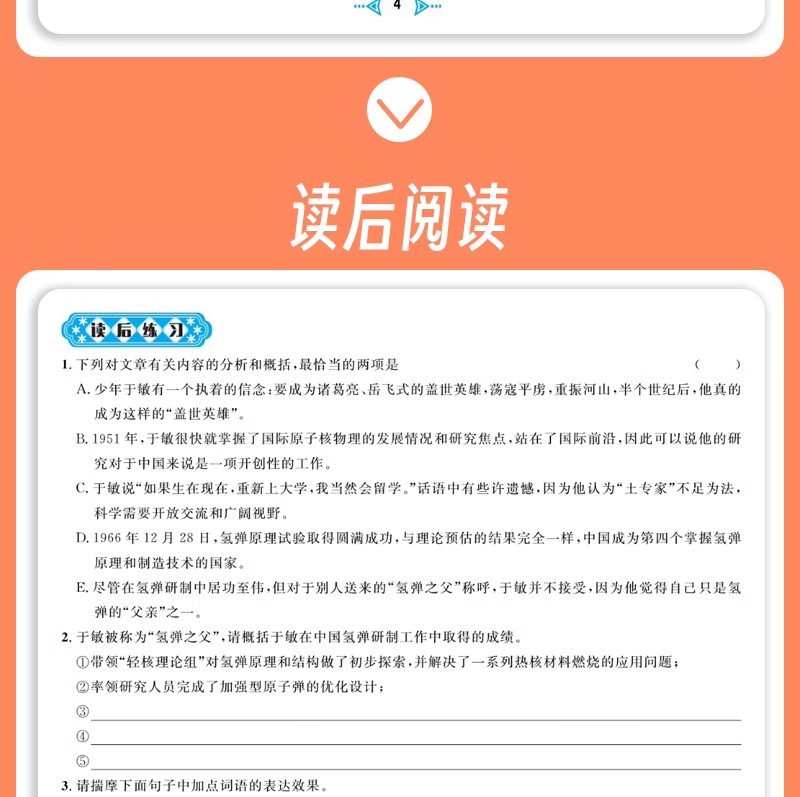 4

读后阅读

读后练习

1. 下列对文章有关内容的分析和概括，最恰当的两项是 （ ）

A. 少年于敏有一个执着的信念：要成为诸葛亮、岳飞式的盖世英雄，荡寇平虏，重振河山，半个世纪后，他真的成为这样的“盖世英雄”。

B. 1951 年，于敏很快就掌握了国际原子核物理的发展情况和研究焦点，站在了国际前沿，因此可以说他的研究对于中国来说是一项开创性的工作。

C. 于敏说“如果生在现在，重新上大学，我当然会留学。”话语中有些许遗憾，因为他认为“土专家”不足为法，科学需要开放交流和广阔视野。

D. 1966 年 12 月 28 日，氢弹原理试验取得圆满成功，与理论预估的结果完全一样，中国成为第四个掌握氢弹原理和制造技术的国家。

E. 尽管在氢弹研制中居功至伟，但对于别人送来的“氢弹之父”称呼，于敏并不接受，因为他觉得自己只是氢弹的“父亲”之一。

2. 于敏被称为“氢弹之父”，请概括于敏在中国氢弹研制工作中取得的成绩。

①带领“轻核理论组”对氢弹原理和结构做了初步探索，并解决了一系列热核材料燃烧的应用问题；

②率领研究人员完成了加强型原子弹的优化设计；

③

④

⑤

3. 请揣摩下面句子中加点词语的表达效果。